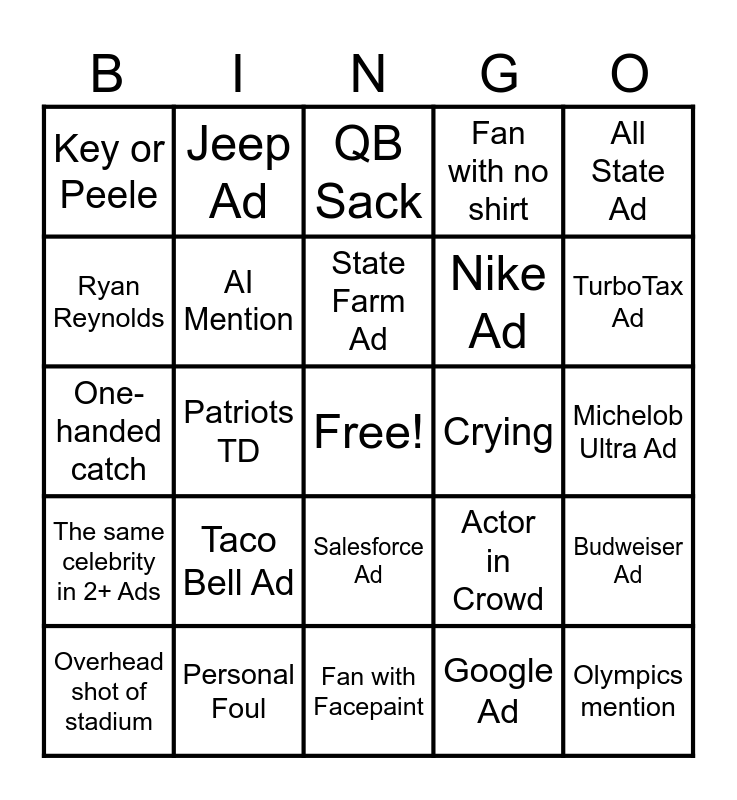 | B | I | N | G | O |
|---|---|---|---|---|
| Key or Peele | Jeep Ad | QB Sack | Fan with no shirt | All State Ad |
| Ryan Reynolds | AI Mention | State Farm Ad | Nike Ad | TurboTax Ad |
| One-handed catch | Patriots TD | Free! | Crying | Michelob Ultra Ad |
| The same celebrity in 2+ Ads | Taco Bell Ad | Salesforce Ad | Actor in Crowd | Budweiser Ad |
| Overhead shot of stadium | Personal Foul | Fan with Facepaint | Google Ad | Olympics mention |